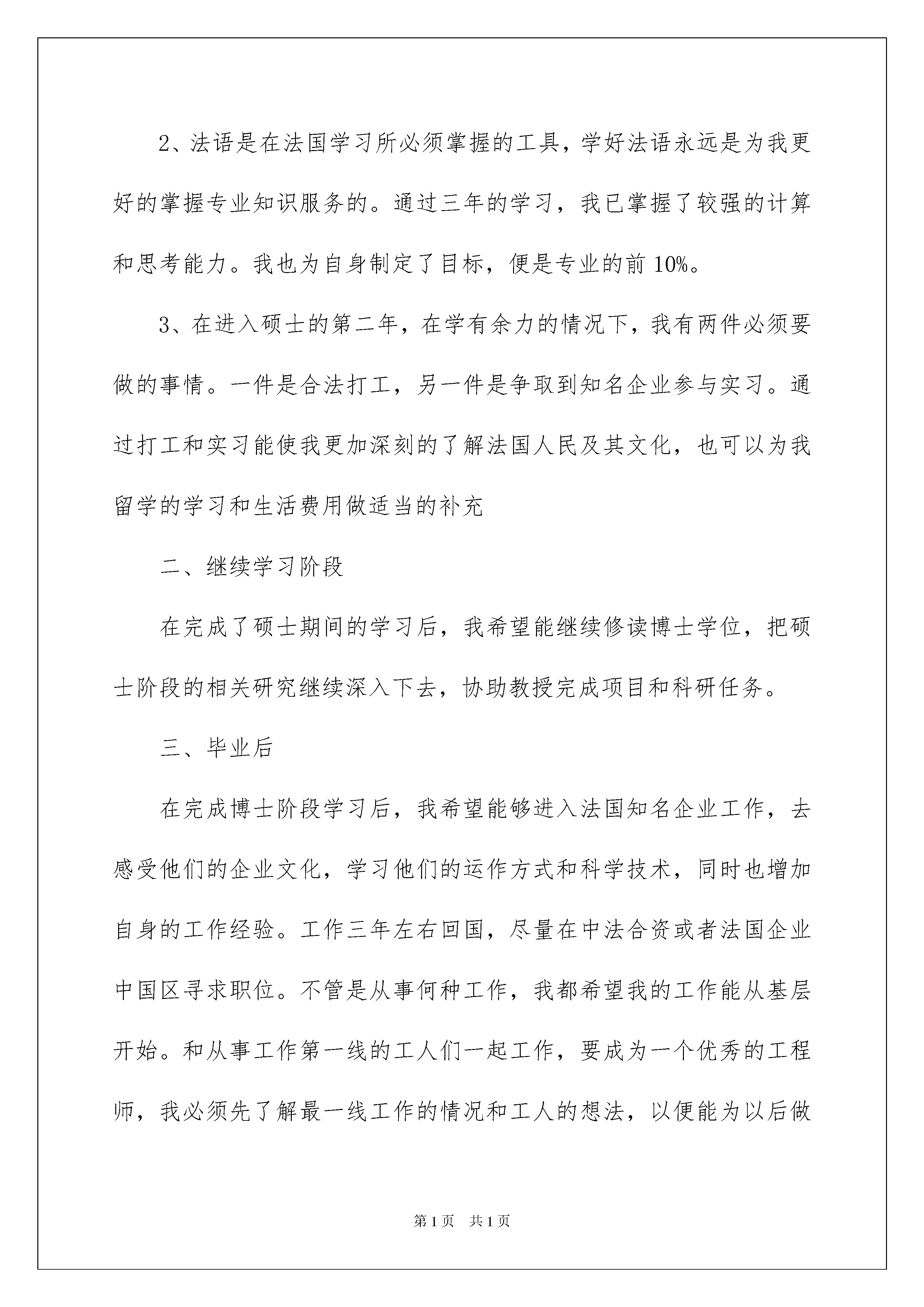 2、法语是在法国学习所必须掌握的工具，学好法语永远是为我更好的掌握专业知识服务的。通过三年的学习，我已掌握了较强的计算和思考能力。我也为自身制定了目标，便是专业的前 10%。

3、在进入硕士的第二年，在学有余力的情况下，我有两件必须要做的事情。一件是合法打工，另一件是争取到知名企业参与实习。通过打工和实习能使我更加深刻的了解法国人民及其文化，也可以为我留学的学习和生活费用做适当的补充

二、继续学习阶段

在完成了硕士期间的学习后，我希望能继续修读博士学位，把硕士阶段的相关研究继续深入下去，协助教授完成项目和科研任务。

三、毕业后

在完成博士阶段学习后，我希望能够进入法国知名企业工作，去感受他们的企业文化，学习他们的运作方式和科学技术，同时也增加自身的工作经验。工作三年左右回国，尽量在中法合资或者法国企业中国区寻求职位。不管是从事何种工作，我都希望我的工作能从基层开始。和从事工作第一线的工人们一起工作，要成为一个优秀的工程师，我必须先了解最一线工作的情况和工人的想法，以便能为以后做

第 1 页　共 1 页